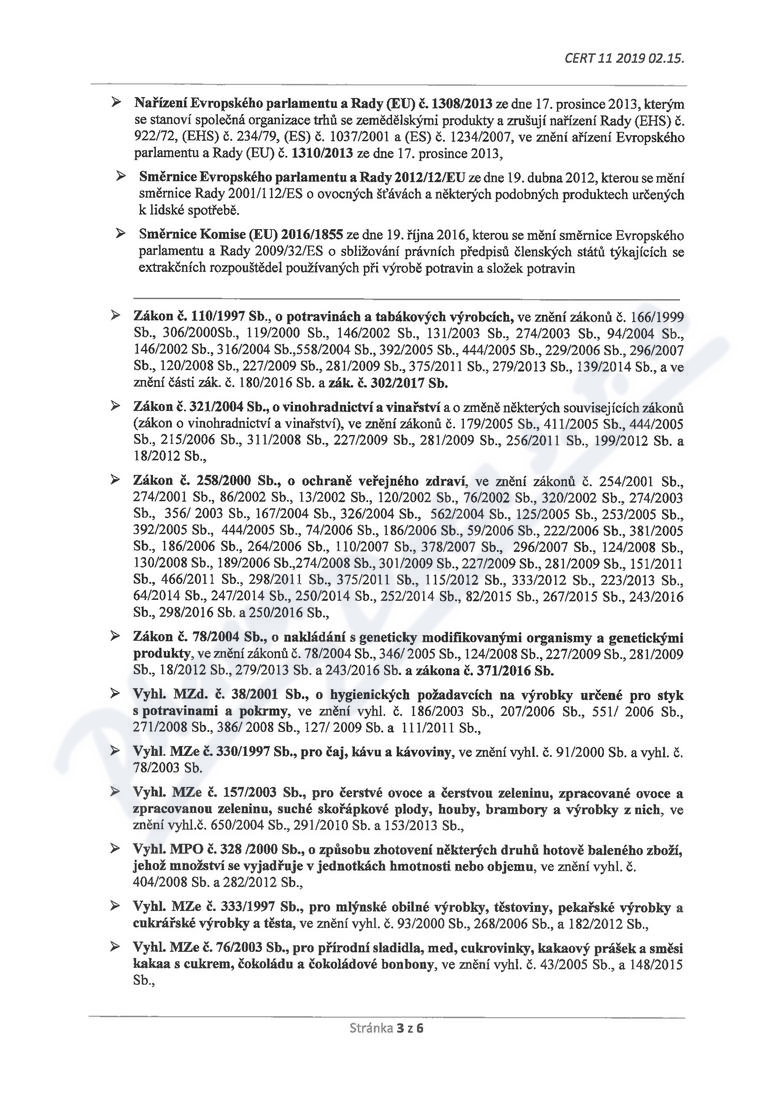 CERT 11 2019 02.15.

➢ Nařízení Evropského parlamentu a Rady (EU) č. 1308/2013 ze dne 17. prosince 2013, kterým se stanoví společná organizace trhů se zemědělskými produkty a zrušují nařízení Rady (EHS) č. 922/72, (EHS) č. 234/79, (ES) č. 1037/2001 a (ES) č. 1234/2007, ve znění ařízení Evropského parlamentu a Rady (EU) č. 1310/2013 ze dne 17. prosince 2013,

➢ Směrnice Evropského parlamentu a Rady 2012/12/EU ze dne 19. dubna 2012, kterou se mění směrnice Rady 2001/112/ES o ovocných šťávách a některých podobných produktech určených k lidské spotřebě.

➢ Směrnice Komise (EU) 2016/1855 ze dne 19. října 2016, kterou se mění směrnice Evropského parlamentu a Rady 2009/32/ES o sbližování právních předpisů členských států týkajících se extrakčních rozpouštědel používaných při výrobě potravin a složek potravin

➢ Zákon č. 110/1997 Sb., o potravinách a tabákových výrobcích, ve znění zákonů č. 166/1999 Sb., 306/2000Sb., 119/2000 Sb., 146/2002 Sb., 131/2003 Sb., 274/2003 Sb., 94/2004 Sb., 146/2002 Sb., 316/2004 Sb.,558/2004 Sb., 392/2005 Sb., 444/2005 Sb., 229/2006 Sb., 296/2007 Sb., 120/2008 Sb., 227/2009 Sb., 281/2009 Sb., 375/2011 Sb., 279/2013 Sb., 139/2014 Sb., a ve znění části zák. č. 180/2016 Sb. a zák. č. 302/2017 Sb.

➢ Zákon č. 321/2004 Sb., o vinohradnictví a vinařství a o změně některých souvisejících zákonů (zákon o vinohradnictví a vinařství), ve znění zákonů č. 179/2005 Sb., 411/2005 Sb., 444/2005 Sb., 215/2006 Sb., 311/2008 Sb., 227/2009 Sb., 281/2009 Sb., 256/2011 Sb., 199/2012 Sb. a 18/2012 Sb.,

➢ Zákon č. 258/2000 Sb., o ochraně veřejného zdraví, ve znění zákonů č. 254/2001 Sb., 274/2001 Sb., 86/2002 Sb., 13/2002 Sb., 120/2002 Sb., 76/2002 Sb., 320/2002 Sb., 274/2003 Sb., 356/ 2003 Sb., 167/2004 Sb., 326/2004 Sb., 562/2004 Sb., 125/2005 Sb., 253/2005 Sb., 392/2005 Sb., 444/2005 Sb., 74/2006 Sb., 186/2006 Sb., 59/2006 Sb., 222/2006 Sb., 381/2005 Sb., 186/2006 Sb., 264/2006 Sb., 110/2007 Sb., 378/2007 Sb., 296/2007 Sb., 124/2008 Sb., 130/2008 Sb., 189/2006 Sb.,274/2008 Sb., 301/2009 Sb., 227/2009 Sb., 281/2009 Sb., 151/2011 Sb., 466/2011 Sb., 298/2011 Sb., 375/2011 Sb., 115/2012 Sb., 333/2012 Sb., 223/2013 Sb., 64/2014 Sb., 247/2014 Sb., 250/2014 Sb., 252/2014 Sb., 82/2015 Sb., 267/2015 Sb., 243/2016 Sb., 298/2016 Sb. a 250/2016 Sb.,

➢ Zákon č. 78/2004 Sb., o nakládání s geneticky modifikovanými organismy a genetickými produkty, ve znění zákonů č. 78/2004 Sb., 346/ 2005 Sb., 124/2008 Sb., 227/2009 Sb., 281/2009 Sb., 18/2012 Sb., 279/2013 Sb. a 243/2016 Sb. a zákona č. 371/2016 Sb.

➢ Vyhl. MZd. č. 38/2001 Sb., o hygienických požadavcích na výrobky určené pro styk s potravinami a pokrmy, ve znění vyhl. č. 186/2003 Sb., 207/2006 Sb., 551/ 2006 Sb., 271/2008 Sb., 386/ 2008 Sb., 127/ 2009 Sb. a 111/2011 Sb.,

➢ Vyhl. MZe č. 330/1997 Sb., pro čaj, kávu a kávoviny, ve znění vyhl. č. 91/2000 Sb. a vyhl. č. 78/2003 Sb.

➢ Vyhl. MZe č. 157/2003 Sb., pro čerstvé ovoce a čerstvou zeleninu, zpracované ovoce a zpracovanou zeleninu, suché skořápkové plody, houby, brambory a výrobky z nich, ve znění vyhl.č. 650/2004 Sb., 291/2010 Sb. a 153/2013 Sb.,

➢ Vyhl. MPO č. 328 /2000 Sb., o způsobu zhotovení některých druhů hotově baleného zboží, jehož množství se vyjadřuje v jednotkách hmotnosti nebo objemu, ve znění vyhl. č. 404/2008 Sb. a 282/2012 Sb.,

➢ Vyhl. MZe č. 333/1997 Sb., pro mlýnské obilné výrobky, těstoviny, pekařské výrobky a cukrářské výrobky a těsta, ve znění vyhl. č. 93/2000 Sb., 268/2006 Sb., a 182/2012 Sb.,

➢ Vyhl. MZe č. 76/2003 Sb., pro přírodní sladidla, med, cukrovinky, kakaový prášek a směsi kakaa s cukrem, čokoládu a čokoládové bonbony, ve znění vyhl. č. 43/2005 Sb., a 148/2015 Sb.,

Stránka 3 z 6